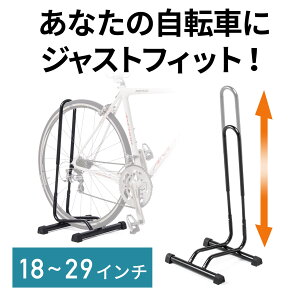 あなたの自転車に
ジャストフィット！

18～29インチ